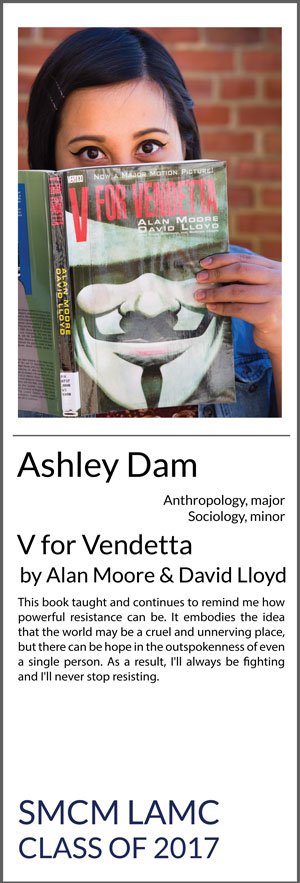 NOW A MAJOR MOTION PICTURE!
V FOR VENDETTA
ALAN MOORE
DAVID LLOYD

V FOR VENDETTA
ALAN MOORE
DAVID LLOYD

Ashley Dam

Anthropology, major
Sociology, minor

V for Vendetta
by Alan Moore & David Lloyd

This book taught and continues to remind me how powerful resistance can be. It embodies the idea that the world may be a cruel and unnerving place, but there can be hope in the outspokenness of even a single person. As a result, I'll always be fighting and I'll never stop resisting.

SMCM LAMC
CLASS OF 2017